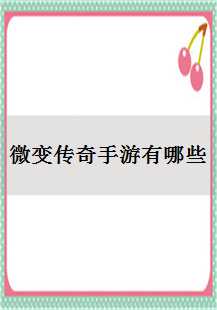 微变传奇手游有哪些